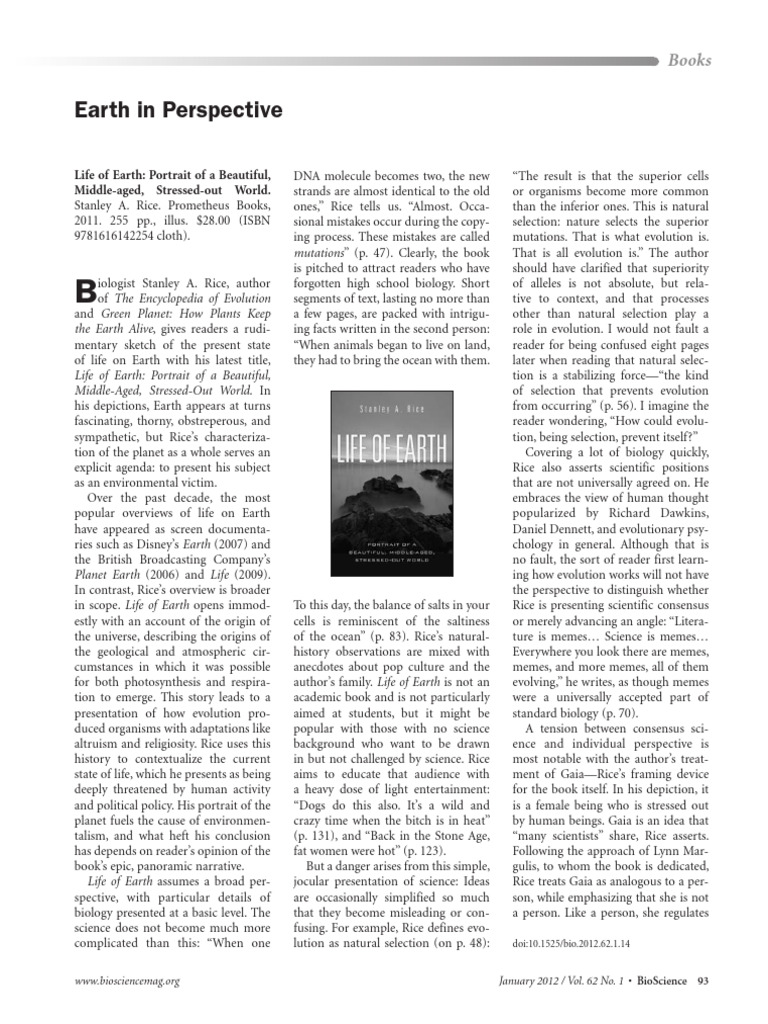 Books

Earth in Perspective

Life of Earth: Portrait of a Beautiful, Middle-aged, Stressed-out World. Stanley A. Rice. Prometheus Books, 2011. 255 pp., illus. $28.00 (ISBN 9781616142254 cloth).

Biologist Stanley A. Rice, author of The Encyclopedia of Evolution and Green Planet: How Plants Keep the Earth Alive, gives readers a rudimentary sketch of the present state of life on Earth with his latest title, Life of Earth: Portrait of a Beautiful, Middle-Aged, Stressed-Out World. In his depictions, Earth appears at turns fascinating, thorny, obstreperous, and sympathetic, but Rice's characterization of the planet as a whole serves an explicit agenda: to present his subject as an environmental victim.

Over the past decade, the most popular overviews of life on Earth have appeared as screen documentaries such as Disney's Earth (2007) and the British Broadcasting Company's Planet Earth (2006) and Life (2009). In contrast, Rice's overview is broader in scope. Life of Earth opens immodestly with an account of the origin of the universe, describing the origins of the geological and atmospheric circumstances in which it was possible for both photosynthesis and respiration to emerge. This story leads to a presentation of how evolution produced organisms with adaptations like altruism and religiosity. Rice uses this history to contextualize the current state of life, which he presents as being deeply threatened by human activity and political policy. His portrait of the planet fuels the cause of environmentalism, and what heft his conclusion has depends on reader's opinion of the book's epic, panoramic narrative.

Life of Earth assumes a broad perspective, with particular details of biology presented at a basic level. The science does not become much more complicated than this: "When one DNA molecule becomes two, the new strands are almost identical to the old ones," Rice tells us. "Almost. Occasional mistakes occur during the copying process. These mistakes are called mutations" (p. 47). Clearly, the book is pitched to attract readers who have forgotten high school biology. Short segments of text, lasting no more than a few pages, are packed with intriguing facts written in the second person: "When animals began to live on land, they had to bring the ocean with them.

Stanley A. Rice
LIFE OF EARTH
PORTRAIT OF A BEAUTIFUL, MIDDLE-AGED, STRESSED-OUT WORLD

To this day, the balance of salts in your cells is reminiscent of the saltiness of the ocean" (p. 83). Rice's natural-history observations are mixed with anecdotes about pop culture and the author's family. Life of Earth is not an academic book and is not particularly aimed at students, but it might be popular with those with no science background who want to be drawn in but not challenged by science. Rice aims to educate that audience with a heavy dose of light entertainment: "Dogs do this also. It's a wild and crazy time when the bitch is in heat" (p. 131), and "Back in the Stone Age, fat women were hot" (p. 123).

But a danger arises from this simple, jocular presentation of science: Ideas are occasionally simplified so much that they become misleading or confusing. For example, Rice defines evolution as natural selection (on p. 48): "The result is that the superior cells or organisms become more common than the inferior ones. This is natural selection: nature selects the superior mutations. That is what evolution is. That is all evolution is." The author should have clarified that superiority of alleles is not absolute, but relative to context, and that processes other than natural selection play a role in evolution. I would not fault a reader for being confused eight pages later when reading that natural selection is a stabilizing force—"the kind of selection that prevents evolution from occurring" (p. 56). I imagine the reader wondering, "How could evolution, being selection, prevent itself?"

Covering a lot of biology quickly, Rice also asserts scientific positions that are not universally agreed on. He embraces the view of human thought popularized by Richard Dawkins, Daniel Dennett, and evolutionary psychology in general. Although that is no fault, the sort of reader first learning how evolution works will not have the perspective to distinguish whether Rice is presenting scientific consensus or merely advancing an angle: "Literature is memes… Science is memes… Everywhere you look there are memes, memes, and more memes, all of them evolving," he writes, as though memes were a universally accepted part of standard biology (p. 70).

A tension between consensus science and individual perspective is most notable with the author's treatment of Gaia—Rice's framing device for the book itself. In his depiction, it is a female being who is stressed out by human beings. Gaia is an idea that "many scientists" share, Rice asserts. Following the approach of Lynn Margulis, to whom the book is dedicated, Rice treats Gaia as analogous to a person, while emphasizing that she is not a person. Like a person, she regulates

doi:10.1525/bio.2012.62.1.14

www.biosciencemag.org

January 2012 / Vol. 62 No. 1 • BioScience 93